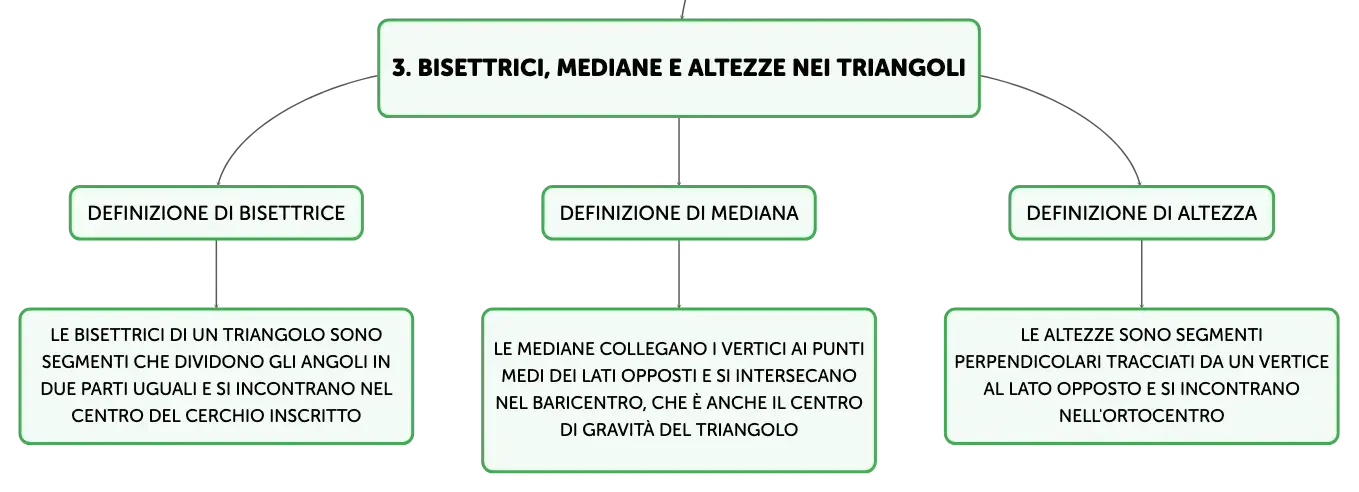 3. BISETTRICI, MEDIANE E ALTEZZE NEI TRIANGOLI

DEFINIZIONE DI BISETTRICE

LE BISETTRICI DI UN TRIANGOLO SONO SEGMENTI CHE DIVIDONO GLI ANGOLI IN DUE PARTI UGUALI E SI INCONTRANO NEL CENTRO DEL CERCHIO INSCRITTO

DEFINIZIONE DI MEDIANA

LE MEDIANE COLLEGANO I VERTICI AI PUNTI MEDI DEI LATI OPPOSTI E SI INTERSECANO NEL BARICENTRO, CHE È ANCHE IL CENTRO DI GRAVITÀ DEL TRIANGOLO

DEFINIZIONE DI ALTEZZA

LE ALTEZZE SONO SEGMENTI PERPENDICOLARI TRACCIATI DA UN VERTICE AL LATO OPPOSTO E SI INCONTRANO NELL'ORTOCENTRO